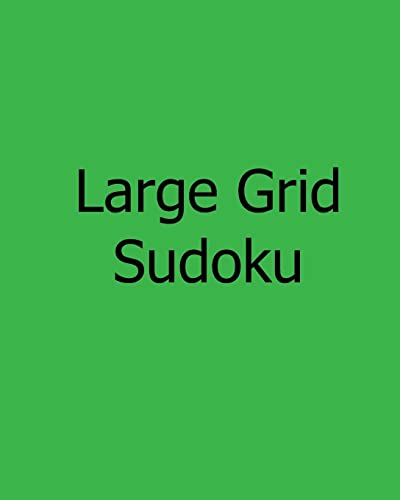 Large Grid Sudoku